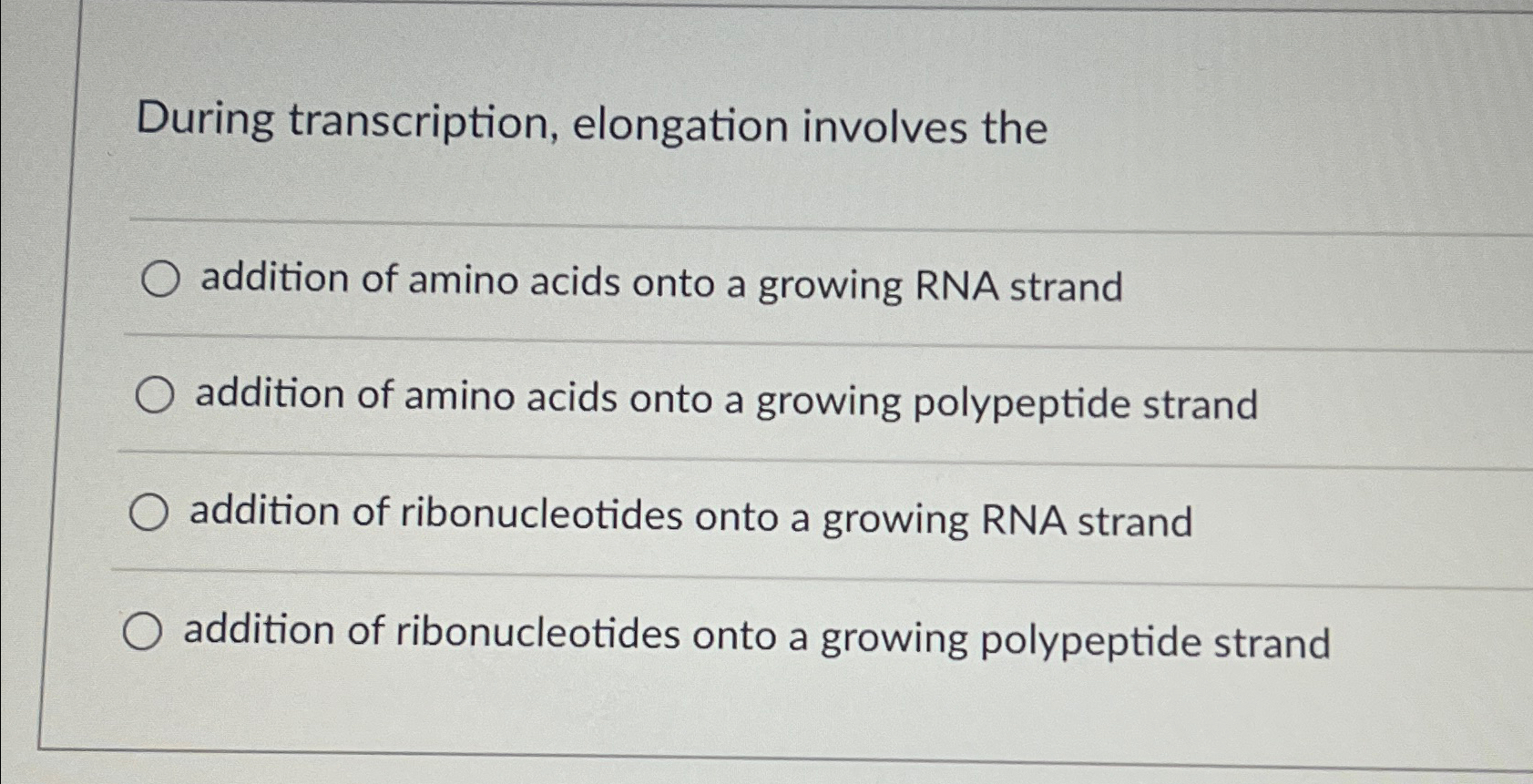 During transcription, elongation involves the

addition of amino acids onto a growing RNA strand

addition of amino acids onto a growing polypeptide strand

addition of ribonucleotides onto a growing RNA strand

addition of ribonucleotides onto a growing polypeptide strand